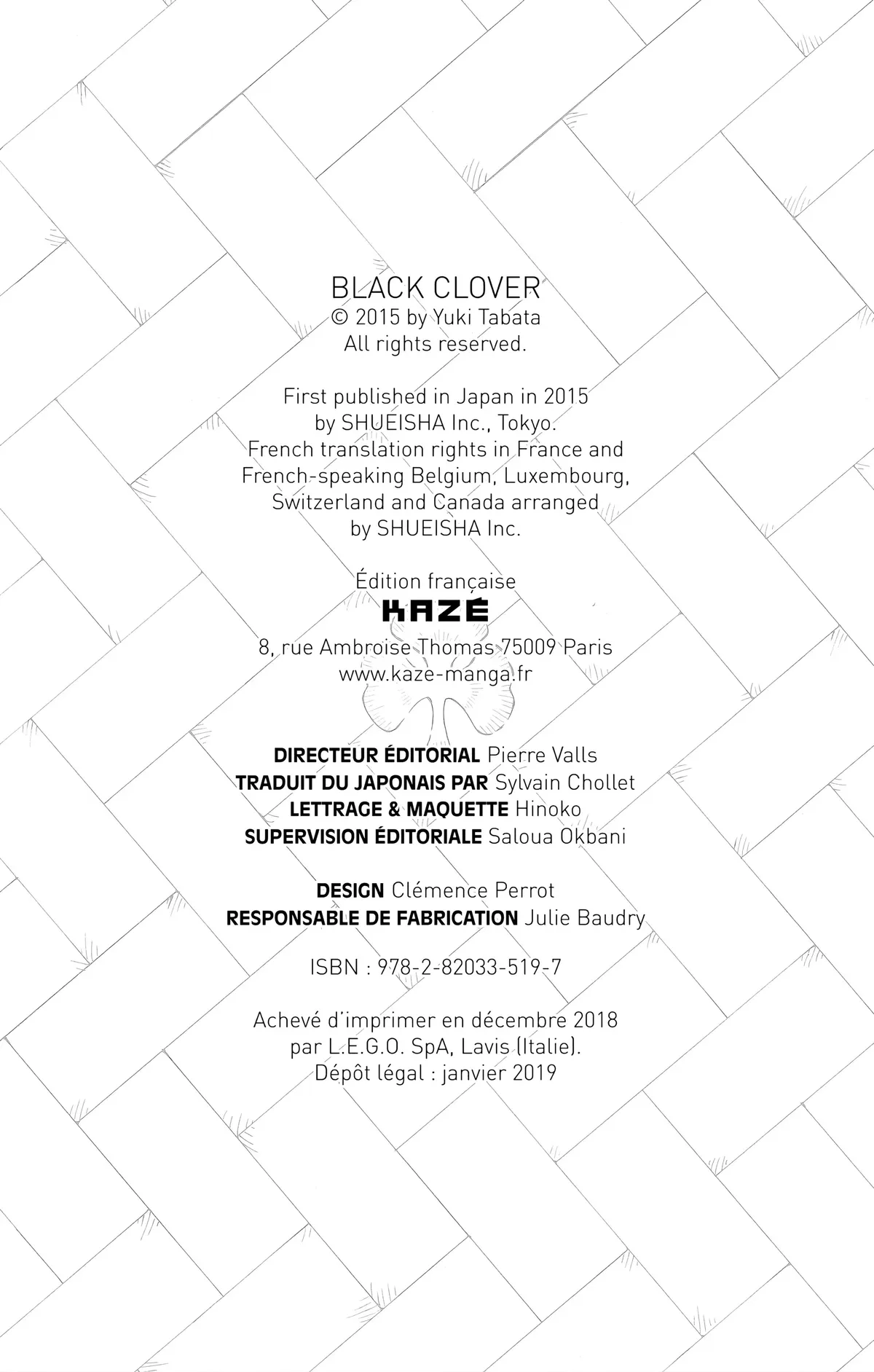 BLACK CLOVER
© 2015 by Yuki Tabata
All rights reserved.

First published in Japan in 2015
by SHUEISHA Inc., Tokyo.
French translation rights in France and French-speaking Belgium, Luxembourg, Switzerland and Canada arranged by SHUEISHA Inc.

Édition française
KAZÉ
8, rue Ambroise Thomas 75009 Paris
www.kaze-manga.fr

DIRECTEUR ÉDITORIAL Pierre Valls
TRADUIT DU JAPONAIS PAR Sylvain Chollet
LETTRAGE & MAQUETTE Hinoko
SUPERVISION ÉDITORIALE Saloua Okbani

DESIGN Clémence Perrot
RESPONSABLE DE FABRICATION Julie Baudry

ISBN : 978-2-82033-519-7

Achevé d'imprimer en décembre 2018
par L.E.G.O. SpA, Lavis (Italie).
Dépôt légal : janvier 2019